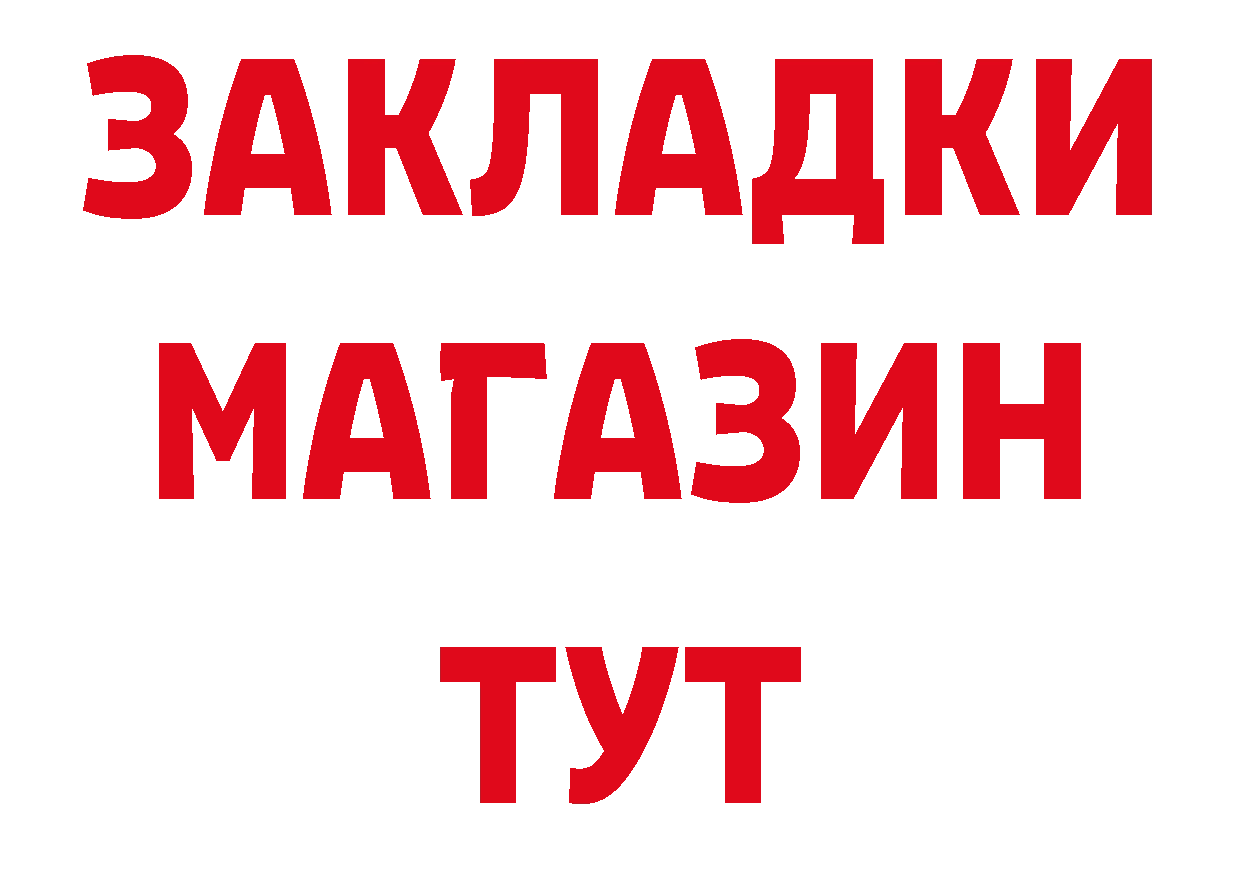 ЗАКЛАДКИ
МАГАЗИН
ТУТ